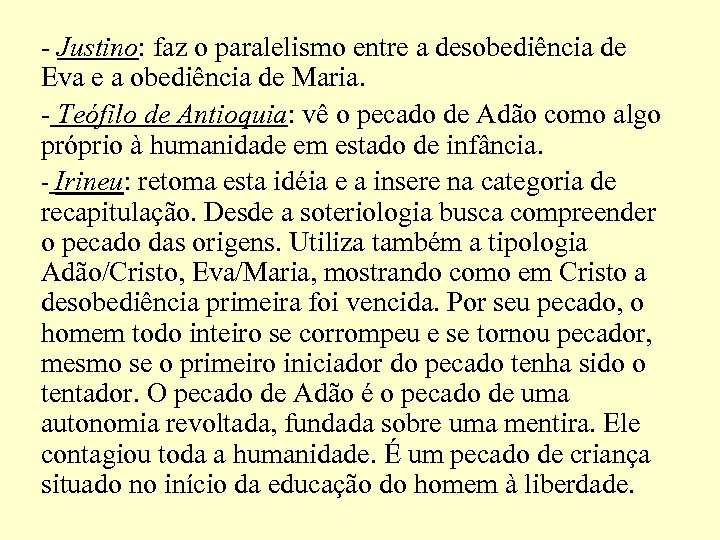 - Justino: faz o paralelismo entre a desobediência de Eva e a obediência de Maria.

- Teófilo de Antioquia: vê o pecado de Adão como algo próprio à humanidade em estado de infância.

- Irineu: retoma esta idéia e a insere na categoria de recapitulação. Desde a soteriologia busca compreender o pecado das origens. Utiliza também a tipologia Adão/Cristo, Eva/Maria, mostrando como em Cristo a desobediência primeira foi vencida. Por seu pecado, o homem todo inteiro se corrompeu e se tornou pecador, mesmo se o primeiro iniciador do pecado tenha sido o tentador. O pecado de Adão é o pecado de uma autonomia revoltada, fundada sobre uma mentira. Ele contagiou toda a humanidade. É um pecado de criança situado no início da educação do homem à liberdade.